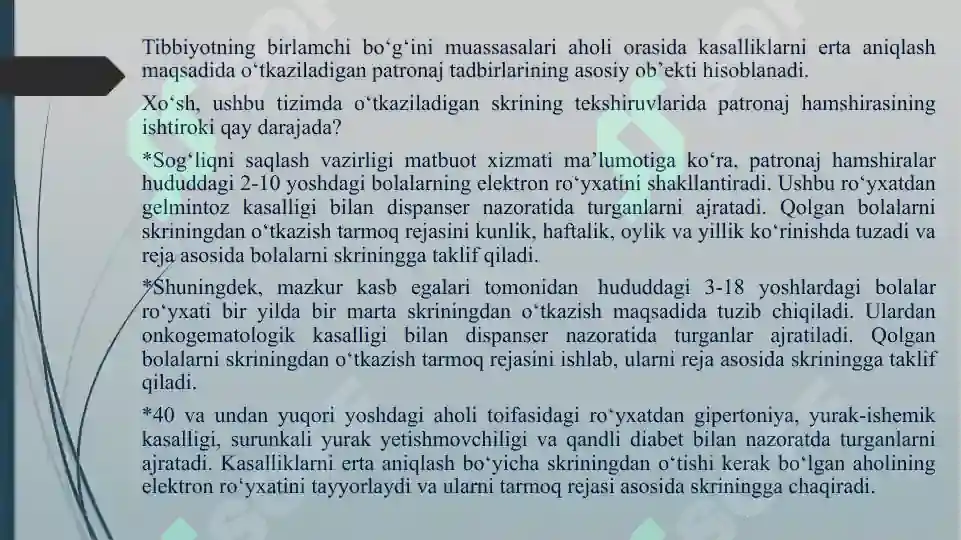 Tibbiyotning birlamchi bo‘g‘ini muassasalari aholi orasida kasalliklarni erta aniqlash maqsadida o‘tkaziladigan patronaj tadbirlarining asosiy ob’ekti hisoblanadi.

Xo‘sh, ushbu tizimda o‘tkaziladigan skrining tekshiruvlarida patronaj hamshirasining ishtiroki qay darajada?

*Sog‘liqni saqlash vazirligi matbuot xizmati ma’lumotiga ko‘ra, patronaj hamshiralar hududdagi 2-10 yoshdagi bolalarning elektron ro‘yxatini shakllantiradi. Ushbu ro‘yxatdan gelmintoz kasalligi bilan dispanser nazoratida turganlarni ajratadi. Qolgan bolalarni skriningdan o‘tkazish tarmoq rejasini kunlik, haftalik, oylik va yillik ko‘rinishda tuzadi va reja asosida bolalarni skriningga taklif qiladi.

*Shuningdek, mazkur kasb egalari tomonidan hududdagi 3-18 yoshlardagi bolalar ro‘yxati bir yilda bir marta skriningdan o‘tkazish maqsadida tuzib chiqiladi. Ulardan onkogematologik kasalligi bilan dispanser nazoratida turganlar ajratiladi. Qolgan bolalarni skriningdan o‘tkazish tarmoq rejasini ishlab, ularni reja asosida skriningga taklif qiladi.

*40 va undan yuqori yoshdagi aholi toifasidagi ro‘yxatdan gipertoniya, yurak-ishemik kasalligi, surunkali yurak yetishmovchiligi va qandli diabet bilan nazoratda turganlarni ajratadi. Kasalliklarni erta aniqlash bo‘yicha skriningdan o‘tishi kerak bo‘lgan aholining elektron ro‘yxatini tayyorlaydi va ularni tarmoq rejasi asosida skriningga chaqiradi.